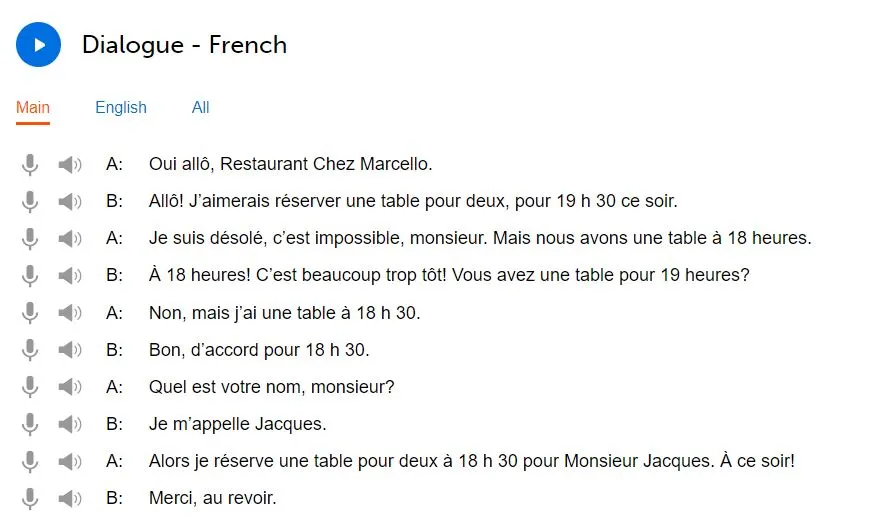 Dialogue - French

Main English All

A: Oui allô, Restaurant Chez Marcello.

B: Allô! J'aimerais réserver une table pour deux, pour 19 h 30 ce soir.

A: Je suis désolé, c'est impossible, monsieur. Mais nous avons une table à 18 heures.

B: À 18 heures! C'est beaucoup trop tôt! Vous avez une table pour 19 heures?

A: Non, mais j'ai une table à 18 h 30.

B: Bon, d'accord pour 18 h 30.

A: Quel est votre nom, monsieur?

B: Je m'appelle Jacques.

A: Alors je réserve une table pour deux à 18 h 30 pour Monsieur Jacques. À ce soir!

B: Merci, au revoir.